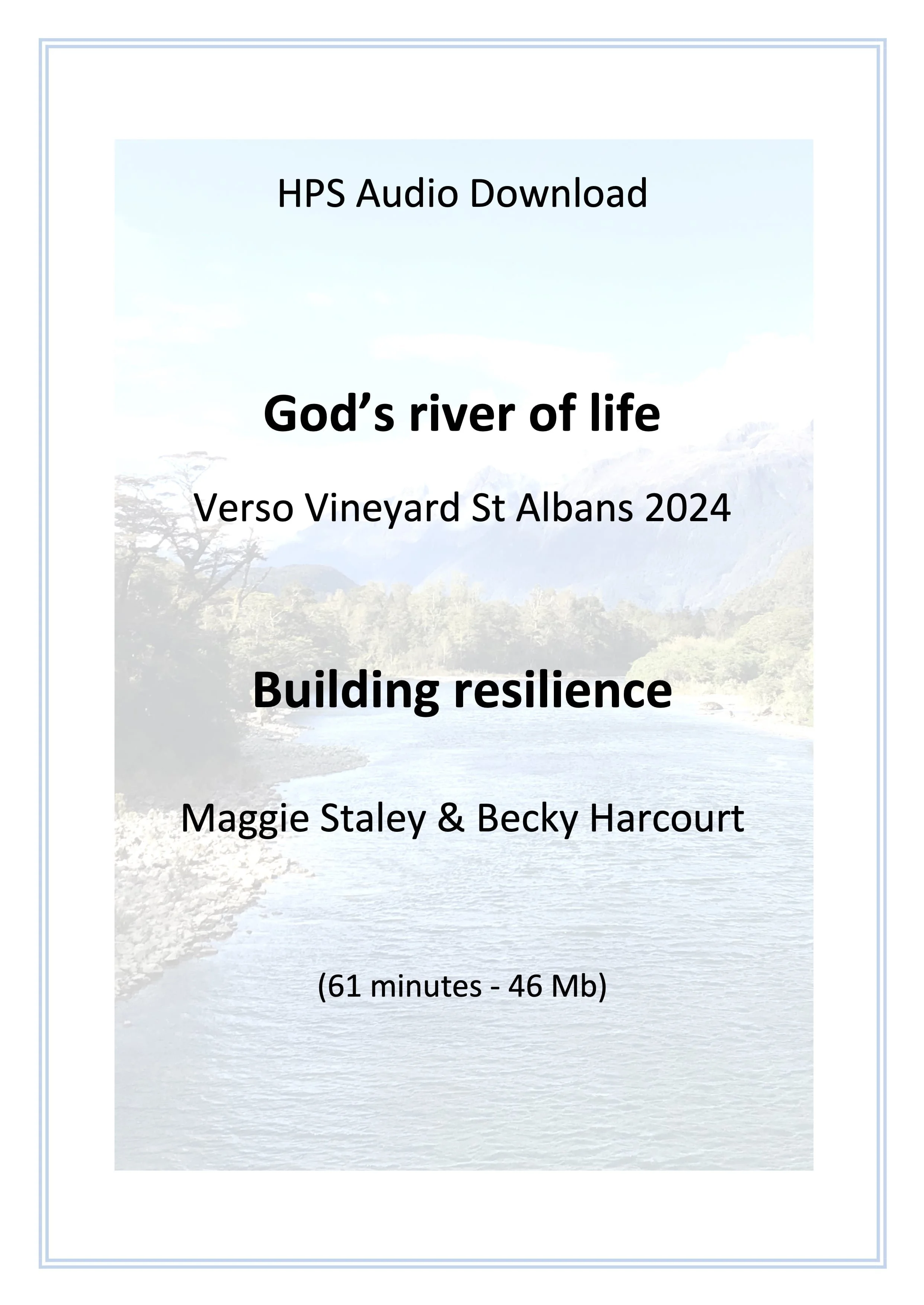 HPS Audio Download

God's river of life

Verso Vineyard St Albans 2024

Building resilience

Maggie Staley & Becky Harcourt

(61 minutes - 46 Mb)